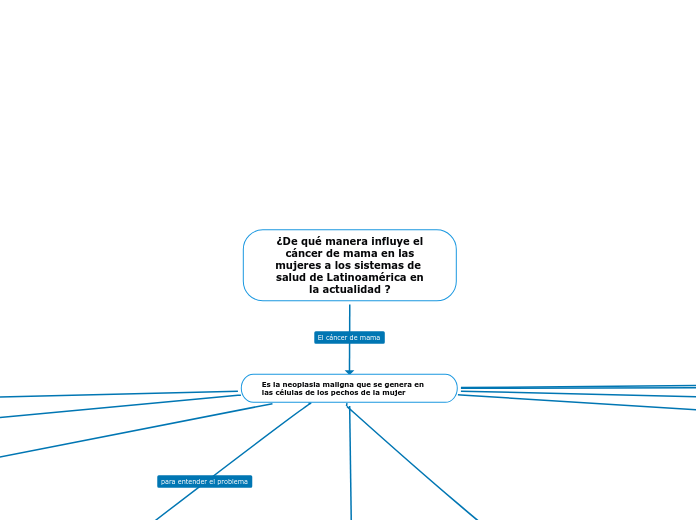 ¿De qué manera influye el cáncer de mama en las mujeres a los sistemas de salud de Latinoamérica en la actualidad ?

El cáncer de mama

Es la neoplasia maligna que se genera en las células de los pechos de la mujer

para entender el problema